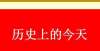 历史上的今天